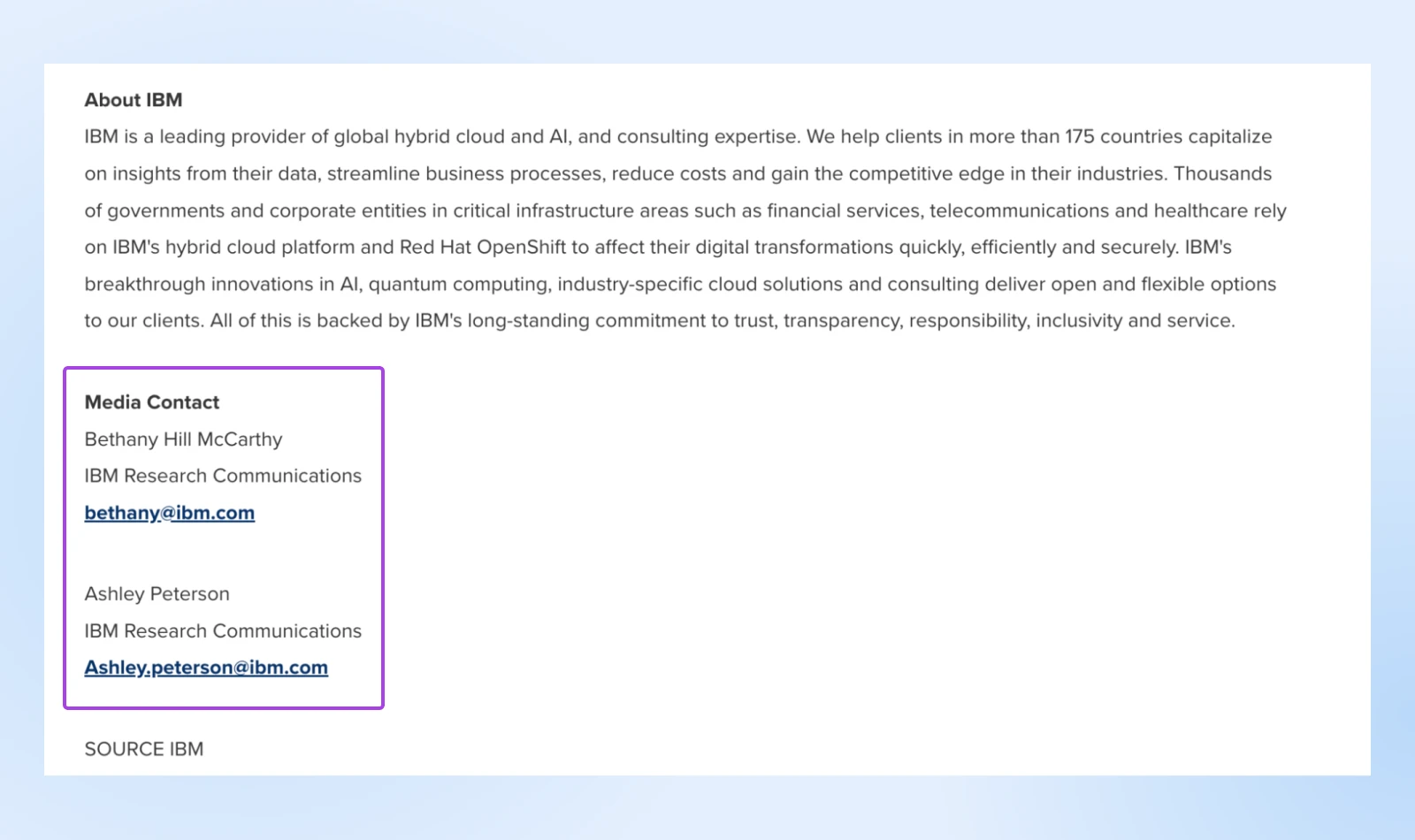 About IBM
IBM is a leading provider of global hybrid cloud and AI, and consulting expertise. We help clients in more than 175 countries capitalize on insights from their data, streamline business processes, reduce costs and gain the competitive edge in their industries. Thousands of governments and corporate entities in critical infrastructure areas such as financial services, telecommunications and healthcare rely on IBM's hybrid cloud platform and Red Hat OpenShift to affect their digital transformations quickly, efficiently and securely. IBM's breakthrough innovations in AI, quantum computing, industry-specific cloud solutions and consulting deliver open and flexible options to our clients. All of this is backed by IBM's long-standing commitment to trust, transparency, responsibility, inclusivity and service.

Media Contact
Bethany Hill McCarthy
IBM Research Communications
bethany@ibm.com

Ashley Peterson
IBM Research Communications
Ashley.peterson@ibm.com

SOURCE IBM